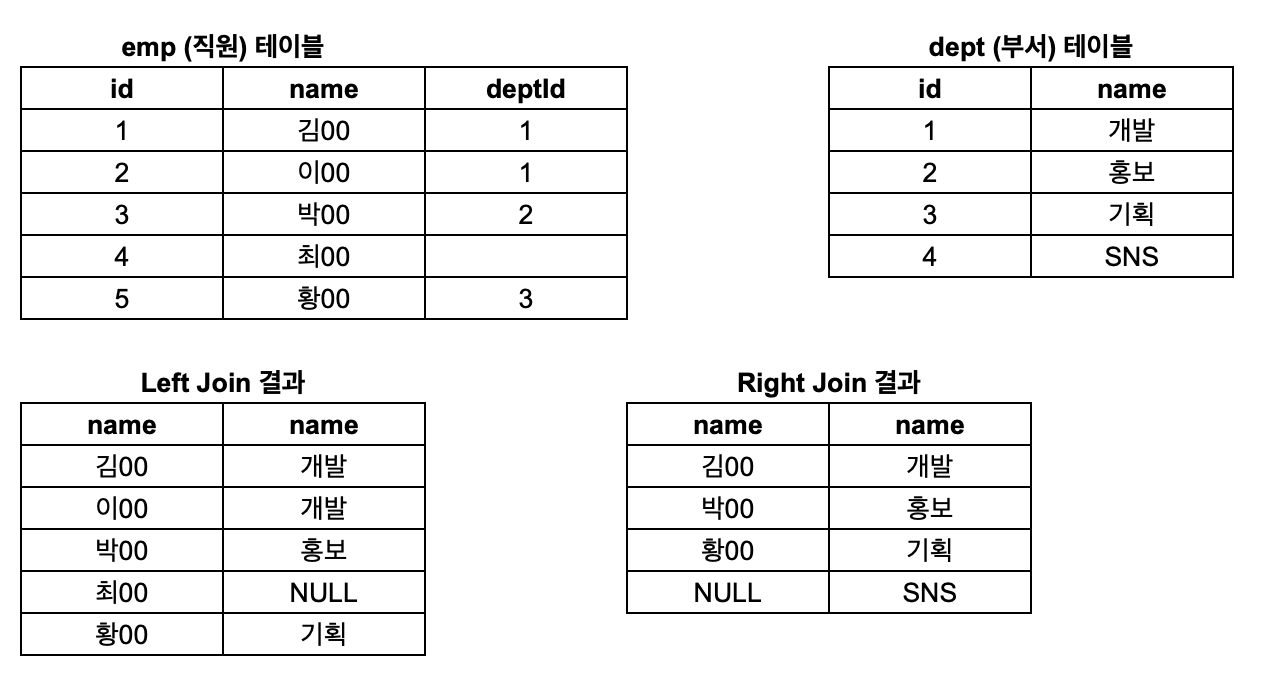 emp (직원) 테이블

| id | name | deptId |
|---|---|---|
| 1 | 김00 | 1 |
| 2 | 이00 | 1 |
| 3 | 박00 | 2 |
| 4 | 최00 | |
| 5 | 황00 | 3 |

dept (부서) 테이블

| id | name |
|---|---|
| 1 | 개발 |
| 2 | 홍보 |
| 3 | 기획 |
| 4 | SNS |

Left Join 결과

| name | name |
|---|---|
| 김00 | 개발 |
| 이00 | 개발 |
| 박00 | 홍보 |
| 최00 | NULL |
| 황00 | 기획 |

Right Join 결과

| name | name |
|---|---|
| 김00 | 개발 |
| 박00 | 홍보 |
| 황00 | 기획 |
| NULL | SNS |